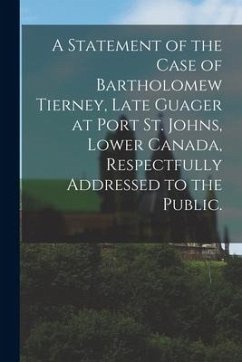 A Statement of the Case of Bartholomew Tierney, Late Guager at Port St. Johns, Lower Canada, Respectfully Addressed to the Public.